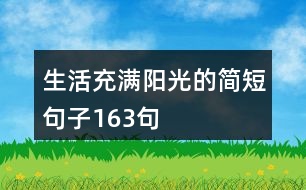 生活充满阳光的简短句子163句